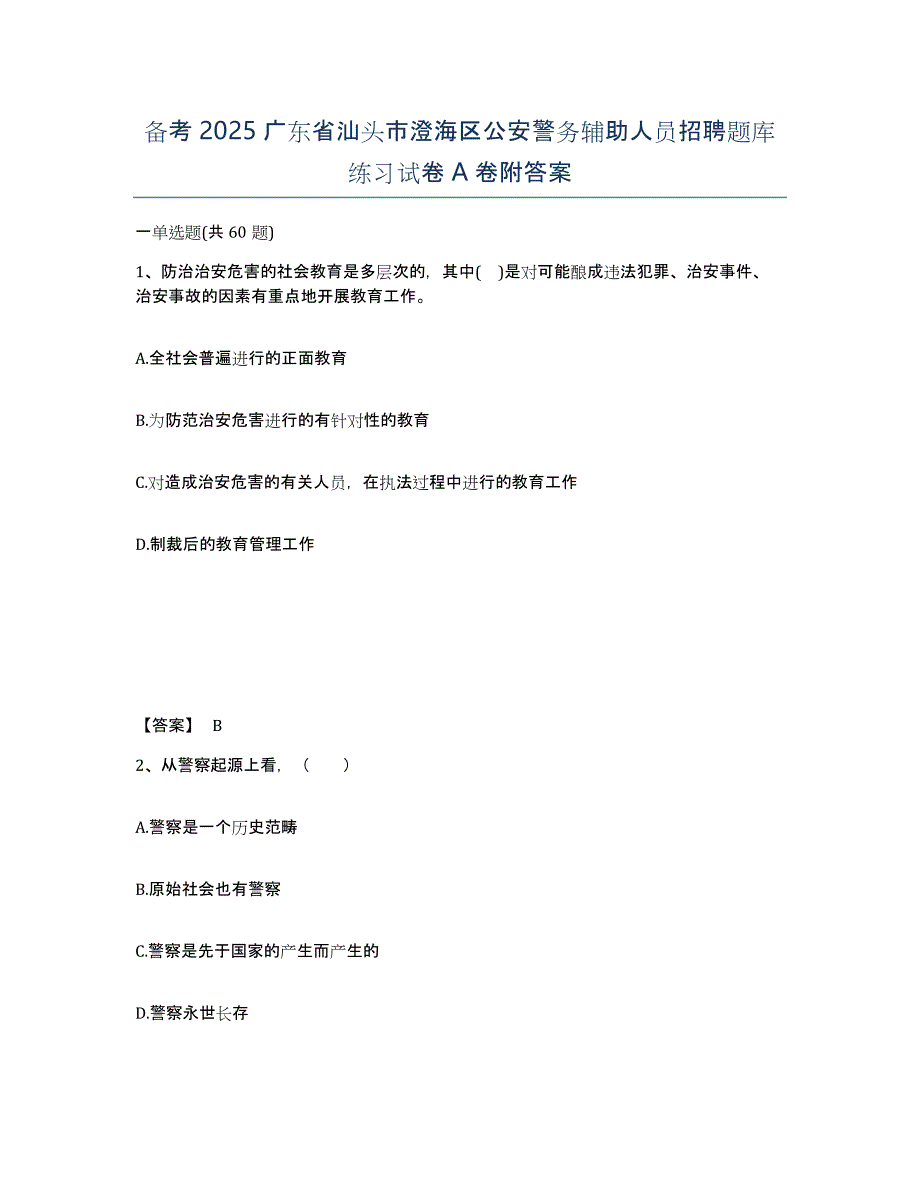 备考 2025 广东省汕头市澄海区公安警务辅助人员招聘题库练习试卷 A 卷附答案

一单选题(共 60 题)

1、防治治安危害的社会教育是多层次的，其中(　)是对可能酿成违法犯罪、治安事件、治安事故的因素有重点地开展教育工作。

A.全社会普遍进行的正面教育

B.为防范治安危害进行的有针对性的教育

C.对造成治安危害的有关人员，在执法过程中进行的教育工作

D.制裁后的教育管理工作

【答案】 B

2、从警察起源上看，（　　）

A.警察是一个历史范畴

B.原始社会也有警察

C.警察是先于国家的产生而产生的

D.警察永世长存